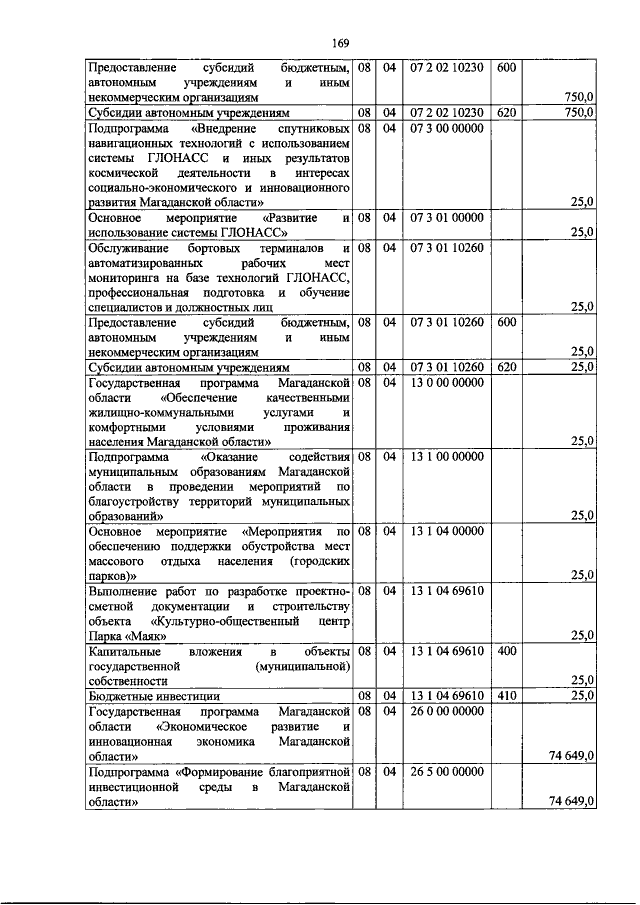 169

| Предоставление субсидий бюджетным, автономным учреждениям и иным некоммерческим организациям | 08 | 04 | 07 2 02 10230 | 600 | 750,0 |
|---|---|---|---|---|---|
| Субсидии автономным учреждениям | 08 | 04 | 07 2 02 10230 | 620 | 750,0 |
| Подпрограмма «Внедрение спутниковых навигационных технологий с использованием системы ГЛОНАСС и иных результатов космической деятельности в интересах социально-экономического и инновационного развития Магаданской области» | 08 | 04 | 07 3 00 00000 | | 25,0 |
| Основное мероприятие «Развитие и использование системы ГЛОНАСС» | 08 | 04 | 07 3 01 00000 | | 25,0 |
| Обслуживание бортовых терминалов и автоматизированных рабочих мест мониторинга на базе технологий ГЛОНАСС, профессиональная подготовка и обучение специалистов и должностных лиц | 08 | 04 | 07 3 01 10260 | | 25,0 |
| Предоставление субсидий бюджетным, автономным учреждениям и иным некоммерческим организациям | 08 | 04 | 07 3 01 10260 | 600 | 25,0 |
| Субсидии автономным учреждениям | 08 | 04 | 07 3 01 10260 | 620 | 25,0 |
| Государственная программа Магаданской области «Обеспечение качественными жилищно-коммунальными услугами и комфортными условиями проживания населения Магаданской области» | 08 | 04 | 13 0 00 00000 | | 25,0 |
| Подпрограмма «Оказание содействия муниципальным образованиям Магаданской области в проведении мероприятий по благоустройству территорий муниципальных образований» | 08 | 04 | 13 1 00 00000 | | 25,0 |
| Основное мероприятие «Мероприятия по обеспечению поддержки обустройства мест массового отдыха населения (городских парков)» | 08 | 04 | 13 1 04 00000 | | 25,0 |
| Выполнение работ по разработке проектно-сметной документации и строительству объекта «Культурно-общественный центр Парка «Маяк» | 08 | 04 | 13 1 04 69610 | | 25,0 |
| Капитальные вложения в объекты государственной (муниципальной) собственности | 08 | 04 | 13 1 04 69610 | 400 | 25,0 |
| Бюджетные инвестиции | 08 | 04 | 13 1 04 69610 | 410 | 25,0 |
| Государственная программа Магаданской области «Экономическое развитие и инновационная экономика Магаданской области» | 08 | 04 | 26 0 00 00000 | | 74 649,0 |
| Подпрограмма «Формирование благоприятной инвестиционной среды в Магаданской области» | 08 | 04 | 26 5 00 00000 | | 74 649,0 |